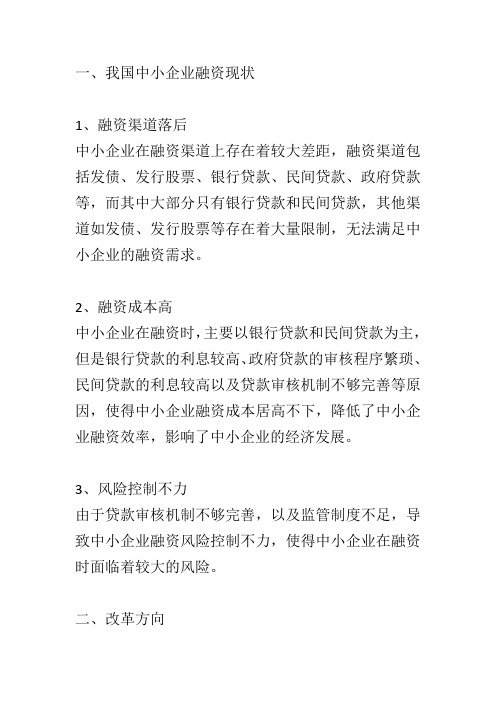 一、我国中小企业融资现状

1、融资渠道落后
中小企业在融资渠道上存在着较大差距，融资渠道包括发债、发行股票、银行贷款、民间贷款、政府贷款等，而其中大部分只有银行贷款和民间贷款，其他渠道如发债、发行股票等存在着大量限制，无法满足中小企业的融资需求。

2、融资成本高
中小企业在融资时，主要以银行贷款和民间贷款为主，但是银行贷款的利息较高、政府贷款的审核程序繁琐、民间贷款的利息较高以及贷款审核机制不够完善等原因，使得中小企业融资成本居高不下，降低了中小企业融资效率，影响了中小企业的经济发展。

3、风险控制不力
由于贷款审核机制不够完善，以及监管制度不足，导致中小企业融资风险控制不力，使得中小企业在融资时面临着较大的风险。

二、改革方向